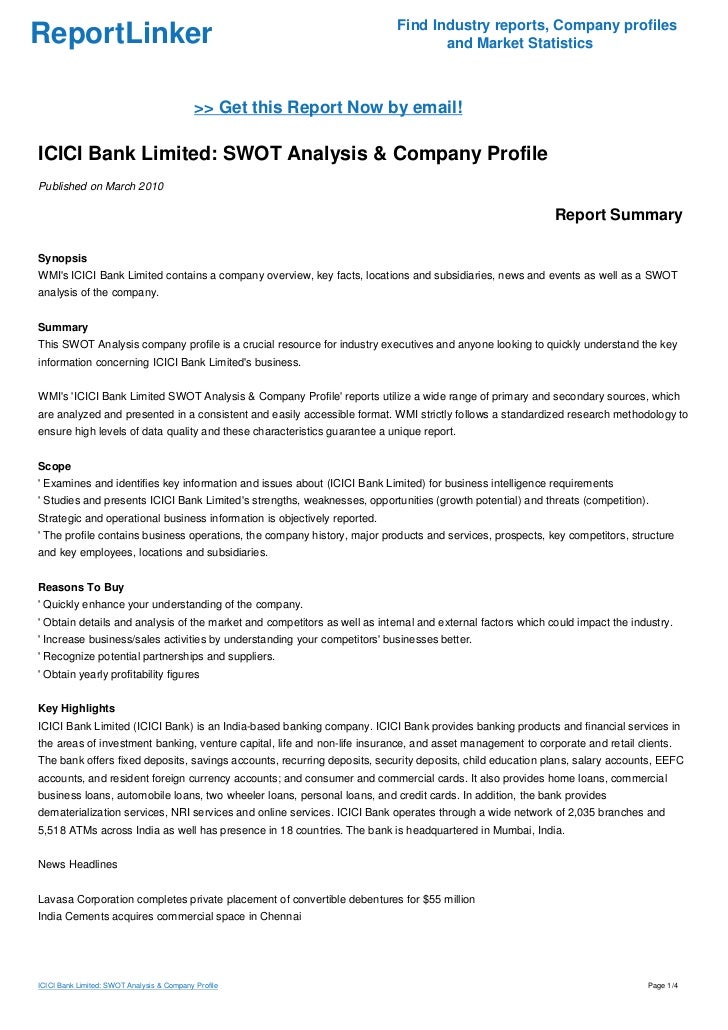 ReportLinker

Find Industry reports, Company profiles and Market Statistics

>> Get this Report Now by email!

ICICI Bank Limited: SWOT Analysis & Company Profile

Published on March 2010

Report Summary

Synopsis
WMI's ICICI Bank Limited contains a company overview, key facts, locations and subsidiaries, news and events as well as a SWOT analysis of the company.

Summary
This SWOT Analysis company profile is a crucial resource for industry executives and anyone looking to quickly understand the key information concerning ICICI Bank Limited's business.

WMI's 'ICICI Bank Limited SWOT Analysis & Company Profile' reports utilize a wide range of primary and secondary sources, which are analyzed and presented in a consistent and easily accessible format. WMI strictly follows a standardized research methodology to ensure high levels of data quality and these characteristics guarantee a unique report.

Scope
' Examines and identifies key information and issues about (ICICI Bank Limited) for business intelligence requirements
' Studies and presents ICICI Bank Limited's strengths, weaknesses, opportunities (growth potential) and threats (competition). Strategic and operational business information is objectively reported.
' The profile contains business operations, the company history, major products and services, prospects, key competitors, structure and key employees, locations and subsidiaries.

Reasons To Buy
' Quickly enhance your understanding of the company.
' Obtain details and analysis of the market and competitors as well as internal and external factors which could impact the industry.
' Increase business/sales activities by understanding your competitors' businesses better.
' Recognize potential partnerships and suppliers.
' Obtain yearly profitability figures

Key Highlights
ICICI Bank Limited (ICICI Bank) is an India-based banking company. ICICI Bank provides banking products and financial services in the areas of investment banking, venture capital, life and non-life insurance, and asset management to corporate and retail clients. The bank offers fixed deposits, savings accounts, recurring deposits, security deposits, child education plans, salary accounts, EEFC accounts, and resident foreign currency accounts; and consumer and commercial cards. It also provides home loans, commercial business loans, automobile loans, two wheeler loans, personal loans, and credit cards. In addition, the bank provides dematerialization services, NRI services and online services. ICICI Bank operates through a wide network of 2,035 branches and 5,518 ATMs across India as well has presence in 18 countries. The bank is headquartered in Mumbai, India.

News Headlines

Lavasa Corporation completes private placement of convertible debentures for $55 million
India Cements acquires commercial space in Chennai

ICICI Bank Limited: SWOT Analysis & Company Profile

Page 1/4